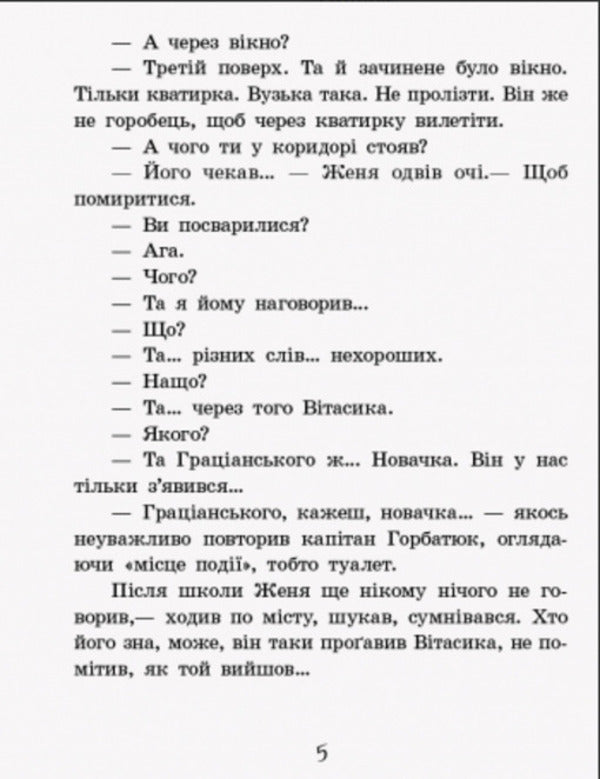 — А через вікно?

— Третій поверх. Та й зачинене було вікно. Тільки кватирка. Вузька така. Не пролізти. Він же не горобець, щоб через кватирку вилетіти.

— А чого ти у коридорі стояв?

— Його чекав... — Женя одвів очі.— Щоб помиритися.

— Ви посварилися?

— Ага.

— Чого?

— Та я йому наговорив...

— Що?

— Та... різних слів... нехороших.

— Нащо?

— Та... через того Вітасика.

— Якого?

— Та Граціанського ж... Новачка. Він у нас тільки з'явився...

— Граціанського, кажеш, новачка... — якось неуважливо повторив капітан Горбатюк, оглядаючи «місце події», тобто туалет.

Після школи Женя ще нікому нічого не говорив,— ходив по місту, шукав, сумнівався. Хто його зна, може, він таки проґавив Вітасика, не помітив, як той вийшов...

5